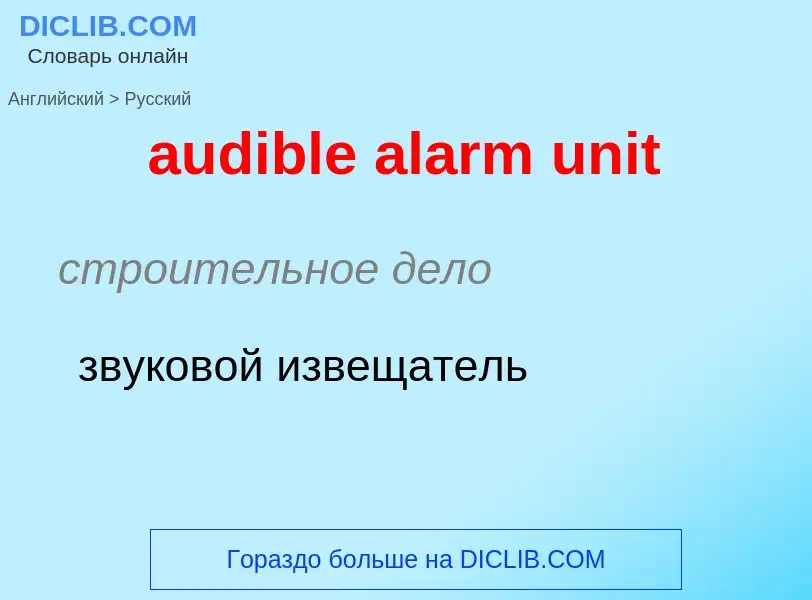 DICLIB.COM
Словарь онлайн

Английский > Русский

audible alarm unit

строительное дело

звуковой извещатель

Гораздо больше на DICLIB.COM